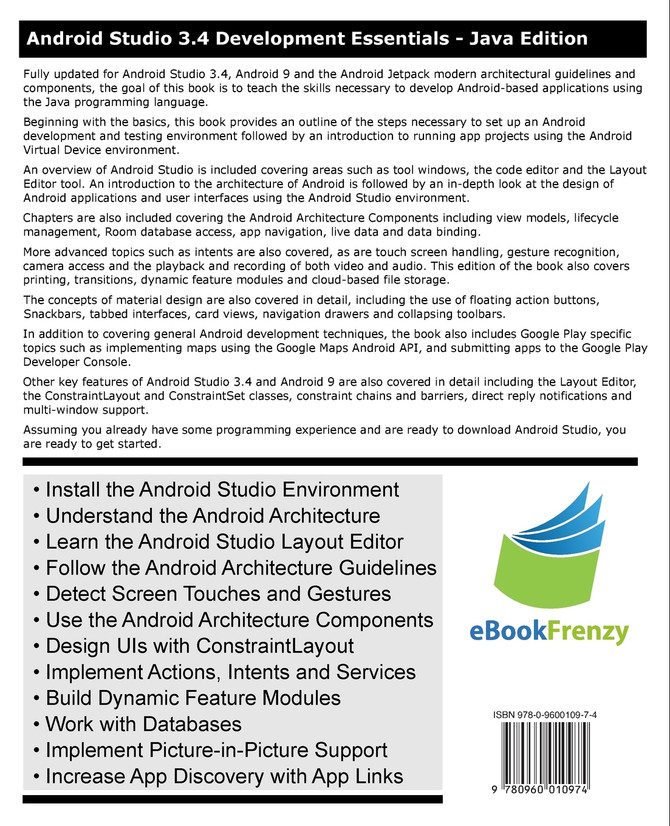 Android Studio 3.4 Development Essentials - Java Edition

Fully updated for Android Studio 3.4, Android 9 and the Android Jetpack modern architectural guidelines and components, the goal of this book is to teach the skills necessary to develop Android-based applications using the Java programming language.

Beginning with the basics, this book provides an outline of the steps necessary to set up an Android development and testing environment followed by an introduction to running app projects using the Android Virtual Device environment.

An overview of Android Studio is included covering areas such as tool windows, the code editor and the Layout Editor tool. An introduction to the architecture of Android is followed by an in-depth look at the design of Android applications and user interfaces using the Android Studio environment.

Chapters are also included covering the Android Architecture Components including view models, lifecycle management, Room database access, app navigation, live data and data binding.

More advanced topics such as intents are also covered, as are touch screen handling, gesture recognition, camera access and the playback and recording of both video and audio. This edition of the book also covers printing, transitions, dynamic feature modules and cloud-based file storage.

The concepts of material design are also covered in detail, including the use of floating action buttons, Snackbars, tabbed interfaces, card views, navigation drawers and collapsing toolbars.

In addition to covering general Android development techniques, the book also includes Google Play specific topics such as implementing maps using the Google Maps Android API, and submitting apps to the Google Play Developer Console.

Other key features of Android Studio 3.4 and Android 9 are also covered in detail including the Layout Editor, the ConstraintLayout and ConstraintSet classes, constraint chains and barriers, direct reply notifications and multi-window support.

Assuming you already have some programming experience and are ready to download Android Studio, you are ready to get started.

• Install the Android Studio Environment
• Understand the Android Architecture
• Learn the Android Studio Layout Editor
• Follow the Android Architecture Guidelines
• Detect Screen Touches and Gestures
• Use the Android Architecture Components
• Design UIs with ConstraintLayout
• Implement Actions, Intents and Services
• Build Dynamic Feature Modules
• Work with Databases
• Implement Picture-in-Picture Support
• Increase App Discovery with App Links

eBookFrenzy

ISBN 978-0-9600109-7-4

9 780960 010974